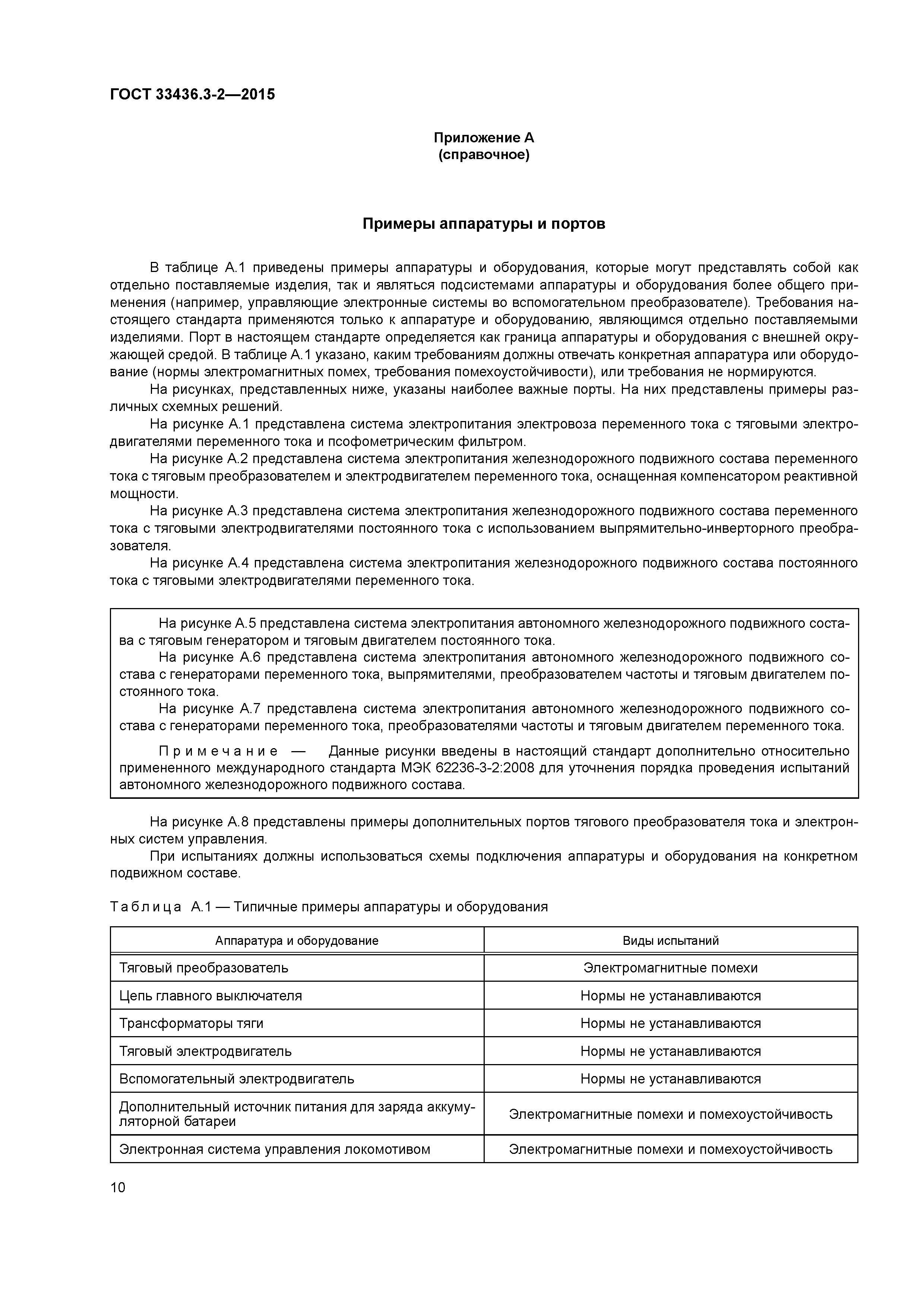 ГОСТ 33436.3-2—2015

Приложение А
(справочное)

Примеры аппаратуры и портов

В таблице А.1 приведены примеры аппаратуры и оборудования, которые могут представлять собой как отдельно поставляемые изделия, так и являться подсистемами аппаратуры и оборудования более общего применения (например, управляющие электронные системы во вспомогательном преобразователе). Требования настоящего стандарта применяются только к аппаратуре и оборудованию, являющимся отдельно поставляемыми изделиями. Порт в настоящем стандарте определяется как граница аппаратуры и оборудования с внешней окружающей средой. В таблице А.1 указано, каким требованиям должны отвечать конкретная аппаратура или оборудование (нормы электромагнитных помех, требования помехоустойчивости), или требования не нормируются.

На рисунках, представленных ниже, указаны наиболее важные порты. На них представлены примеры различных схемных решений.

На рисунке А.1 представлена система электропитания электровоза переменного тока с тяговыми электродвигателями переменного тока и псофометрическим фильтром.

На рисунке А.2 представлена система электропитания железнодорожного подвижного состава переменного тока с тяговым преобразователем и электродвигателем переменного тока, оснащенная компенсатором реактивной мощности.

На рисунке А.3 представлена система электропитания железнодорожного подвижного состава переменного тока с тяговыми электродвигателями постоянного тока с использованием выпрямительно-инверторного преобразователя.

На рисунке А.4 представлена система электропитания железнодорожного подвижного состава постоянного тока с тяговыми электродвигателями переменного тока.

На рисунке А.5 представлена система электропитания автономного железнодорожного подвижного состава с тяговым генератором и тяговым двигателем постоянного тока.

На рисунке А.6 представлена система электропитания автономного железнодорожного подвижного состава с генераторами переменного тока, выпрямителями, преобразователем частоты и тяговым двигателем постоянного тока.

На рисунке А.7 представлена система электропитания автономного железнодорожного подвижного состава с генераторами переменного тока, преобразователями частоты и тяговым двигателем переменного тока.

Примечание — Данные рисунки введены в настоящий стандарт дополнительно относительно примененного международного стандарта МЭК 62236-3-2:2008 для уточнения порядка проведения испытаний автономного железнодорожного подвижного состава.

На рисунке А.8 представлены примеры дополнительных портов тягового преобразователя тока и электронных систем управления.

При испытаниях должны использоваться схемы подключения аппаратуры и оборудования на конкретном подвижном составе.

Таблица А.1 — Типичные примеры аппаратуры и оборудования

| Аппаратура и оборудование | Виды испытаний |
|---|---|
| Тяговый преобразователь | Электромагнитные помехи |
| Цепь главного выключателя | Нормы не устанавливаются |
| Трансформаторы тяги | Нормы не устанавливаются |
| Тяговый электродвигатель | Нормы не устанавливаются |
| Вспомогательный электродвигатель | Нормы не устанавливаются |
| Дополнительный источник питания для заряда аккумуляторной батареи | Электромагнитные помехи и помехоустойчивость |
| Электронная система управления локомотивом | Электромагнитные помехи и помехоустойчивость |

10